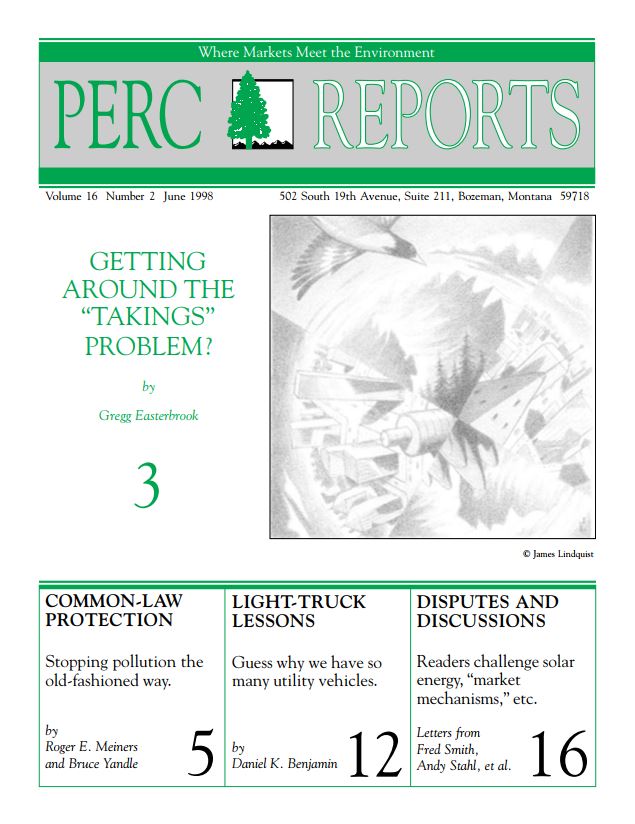 Where Markets Meet the Environment

PERC REPORTS

Volume 16 Number 2 June 1998

502 South 19th Avenue, Suite 211, Bozeman, Montana 59718

GETTING AROUND THE "TAKINGS" PROBLEM?

by

Gregg Easterbrook

3

© James Lindquist

COMMON-LAW PROTECTION

Stopping pollution the old-fashioned way.

by
Roger E. Meiners and Bruce Yandle

5

LIGHT-TRUCK LESSONS

Guess why we have so many utility vehicles.

by
Daniel K. Benjamin

12

DISPUTES AND DISCUSSIONS

Readers challenge solar energy, "market mechanisms," etc.

Letters from
Fred Smith,
Andy Stahl, et al.

16